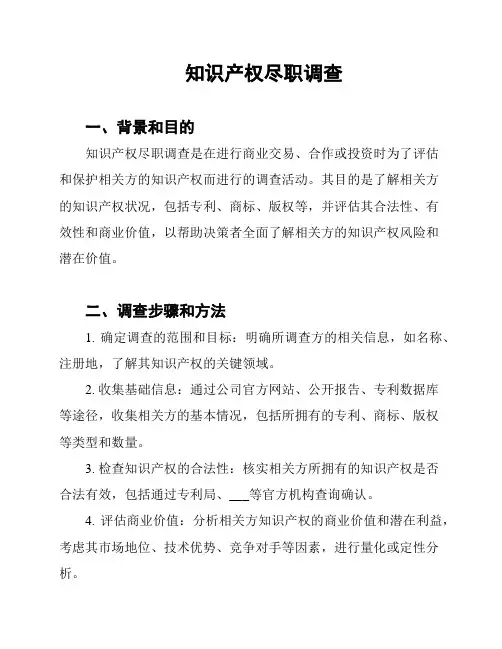 知识产权尽职调查

一、背景和目的

知识产权尽职调查是在进行商业交易、合作或投资时为了评估和保护相关方的知识产权而进行的调查活动。其目的是了解相关方的知识产权状况，包括专利、商标、版权等，并评估其合法性、有效性和商业价值，以帮助决策者全面了解相关方的知识产权风险和潜在价值。

二、调查步骤和方法

1. 确定调查的范围和目标：明确所调查方的相关信息，如名称、注册地，了解其知识产权的关键领域。

2. 收集基础信息：通过公司官方网站、公开报告、专利数据库等途径，收集相关方的基本情况，包括所拥有的专利、商标、版权等类型和数量。

3. 检查知识产权的合法性：核实相关方所拥有的知识产权是否合法有效，包括通过专利局、___等官方机构查询确认。

4. 评估商业价值：分析相关方知识产权的商业价值和潜在利益，考虑其市场地位、技术优势、竞争对手等因素，进行量化或定性分析。